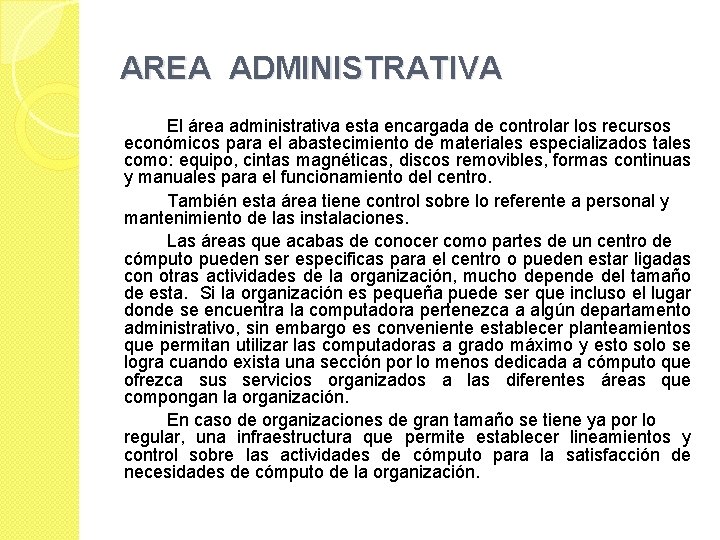 AREA ADMINISTRATIVA

El área administrativa esta encargada de controlar los recursos económicos para el abastecimiento de materiales especializados tales como: equipo, cintas magnéticas, discos removibles, formas continuas y manuales para el funcionamiento del centro.

También esta área tiene control sobre lo referente a personal y mantenimiento de las instalaciones.

Las áreas que acabas de conocer como partes de un centro de cómputo pueden ser especificas para el centro o pueden estar ligadas con otras actividades de la organización, mucho depende del tamaño de esta. Si la organización es pequeña puede ser que incluso el lugar donde se encuentra la computadora pertenezca a algún departamento administrativo, sin embargo es conveniente establecer planteamientos que permitan utilizar las computadoras a grado máximo y esto solo se logra cuando exista una sección por lo menos dedicada a cómputo que ofrezca sus servicios organizados a las diferentes áreas que compongan la organización.

En caso de organizaciones de gran tamaño se tiene ya por lo regular, una infraestructura que permite establecer lineamientos y control sobre las actividades de cómputo para la satisfacción de necesidades de cómputo de la organización.